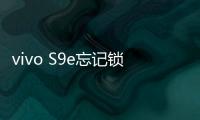 vivo S9e忘记锁